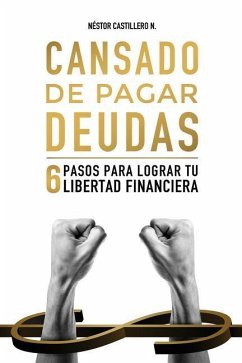 NÉSTOR CASTILLERO N.

CANSADO DE PAGAR DEUDAS

6 PASOS PARA LOGRAR TU LIBERTAD FINANCIERA